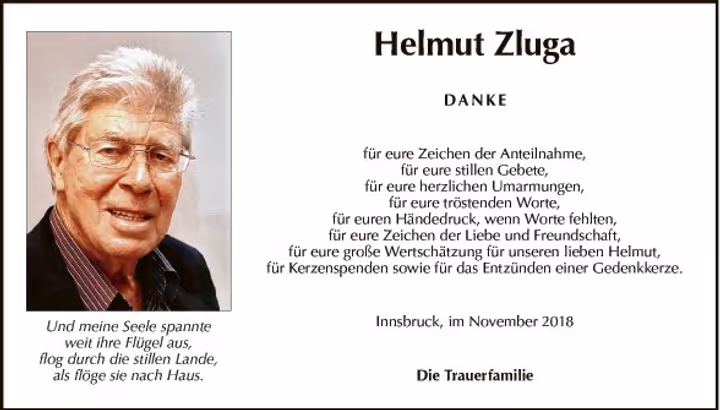 Und meine Seele spannte
weit ihre Flügel aus,
flog durch die stillen Lande,
als flöge sie nach Haus.

Helmut Zluga

DANKE

für eure Zeichen der Anteilnahme,
für eure stillen Gebete,
für eure herzlichen Umarmungen,
für eure tröstenden Worte,
für euren Händedruck, wenn Worte fehlten,
für eure Zeichen der Liebe und Freundschaft,
für eure große Wertschätzung für unseren lieben Helmut,
für Kerzenspenden sowie für das Entzünden einer Gedenkkerze.

Innsbruck, im November 2018

Die Trauerfamilie